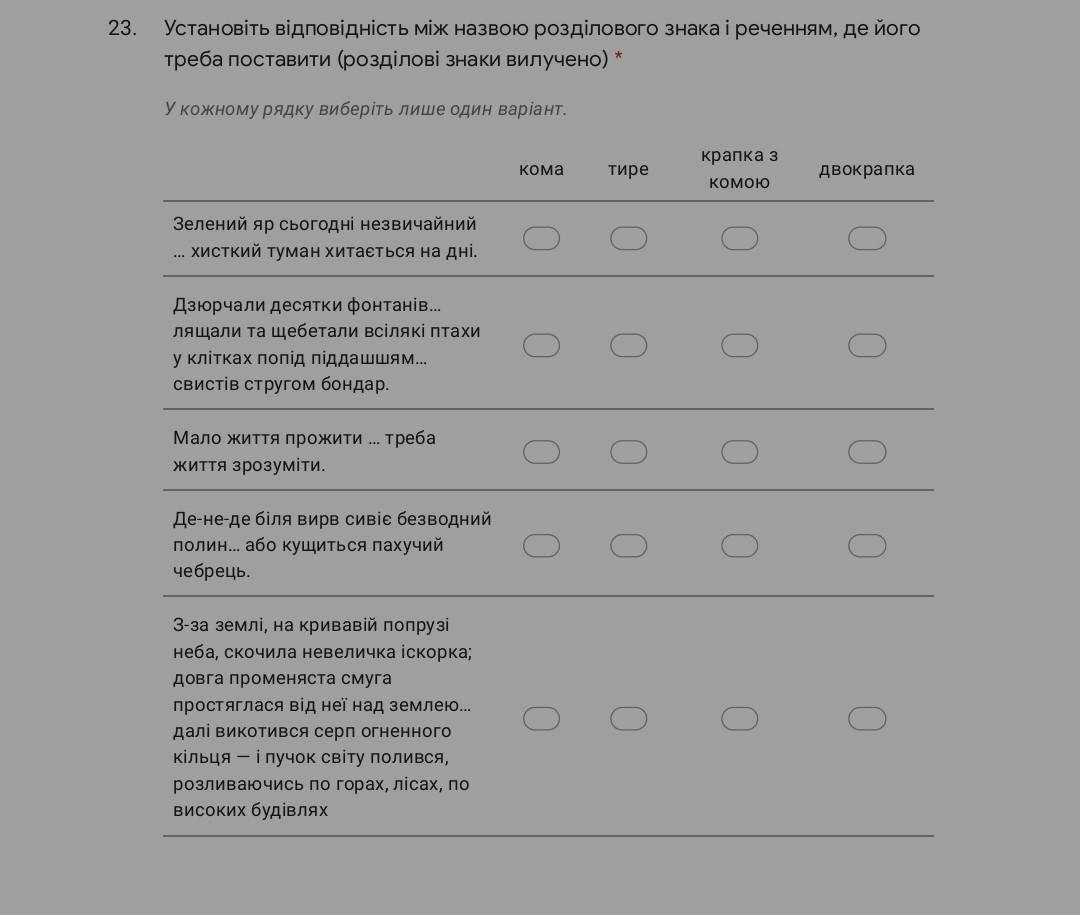 23. Установіть відповідність між назвою розділового знака і реченням, де його треба поставити (розділові знаки вилучено) *

У кожному рядку виберіть лише один варіант.

| | кома | тире | крапка з комою | двокрапка |
|---|---|---|---|---|
| Зелений яр сьогодні незвичайний ... хисткий туман хитається на дні. | | | | |
| Дзюрчали десятки фонтанів... лящали та щебетали всілякі птахи у клітках попід піддашшям... свистів стругом бондар. | | | | |
| Мало життя прожити ... треба життя зрозуміти. | | | | |
| Де-не-де біля вирв сивіє безводний полин... або кущиться пахучий чебрець. | | | | |
| З-за землі, на кривавій попрузі неба, скочила невеличка іскорка; довга променяста смуга простяглася від неї над землею... далі викотився серп огненного кільця — і пучок світу полився, розливаючись по горах, лісах, по високих будівлях | | | | |